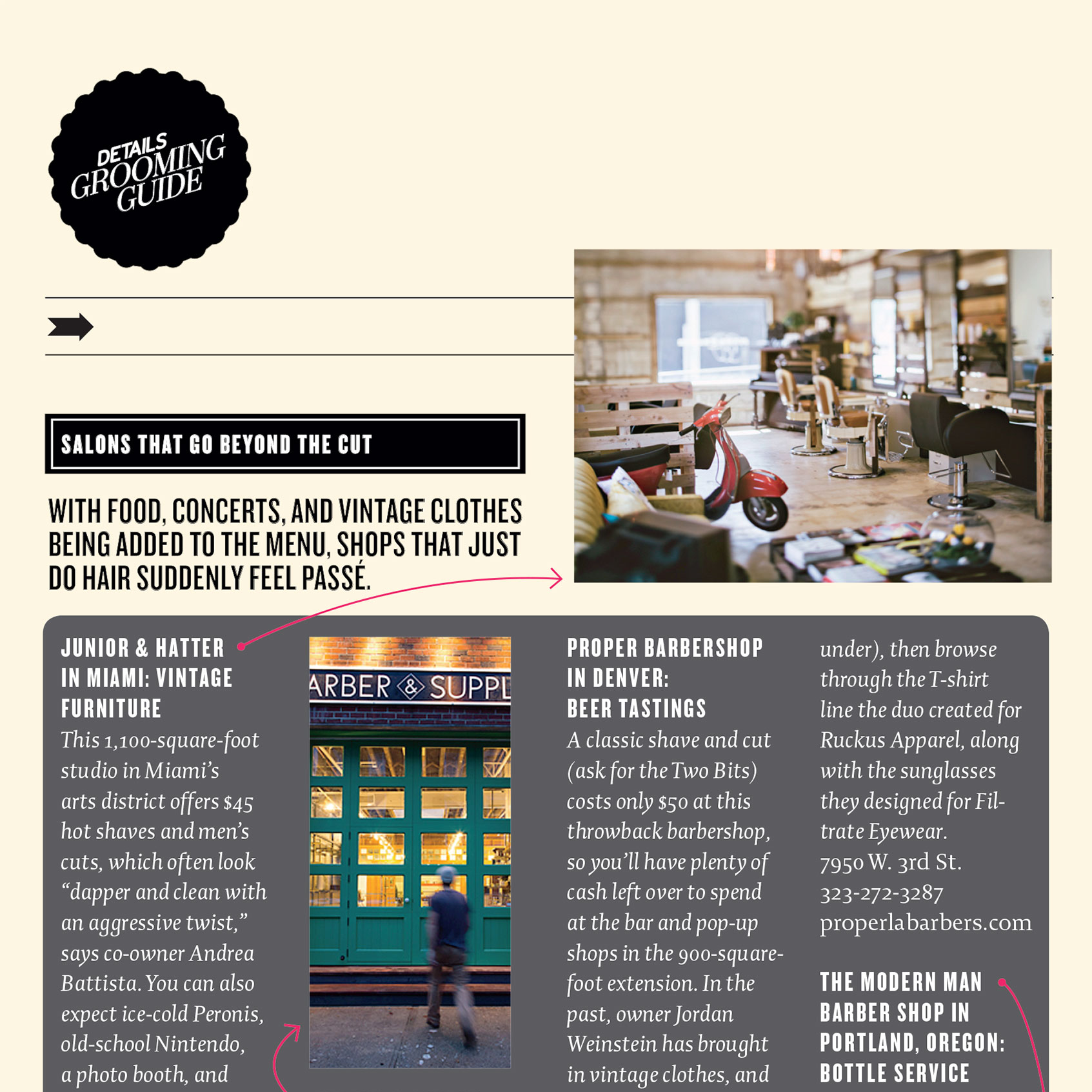 DETAILS GROOMING GUIDE

SALONS THAT GO BEYOND THE CUT

WITH FOOD, CONCERTS, AND VINTAGE CLOTHES BEING ADDED TO THE MENU, SHOPS THAT JUST DO HAIR SUDDENLY FEEL PASSÉ.

JUNIOR & HATTER IN MIAMI: VINTAGE FURNITURE
This 1,100-square-foot studio in Miami's arts district offers $45 hot shaves and men's cuts, which often look "dapper and clean with an aggressive twist," says co-owner Andrea Battista. You can also expect ice-cold Peronis, old-school Nintendo, a photo booth, and

ARBER & SUPPL

PROPER BARBERSHOP IN DENVER: BEER TASTINGS
A classic shave and cut (ask for the Two Bits) costs only $50 at this throwback barbershop, so you'll have plenty of cash left over to spend at the bar and pop-up shops in the 900-square-foot extension. In the past, owner Jordan Weinstein has brought in vintage clothes, and

under), then browse through the T-shirt line the duo created for Ruckus Apparel, along with the sunglasses they designed for Filtrate Eyewear.
7950 W. 3rd St.
323-272-3287
properlabarbers.com

THE MODERN MAN BARBER SHOP IN PORTLAND, OREGON: BOTTLE SERVICE